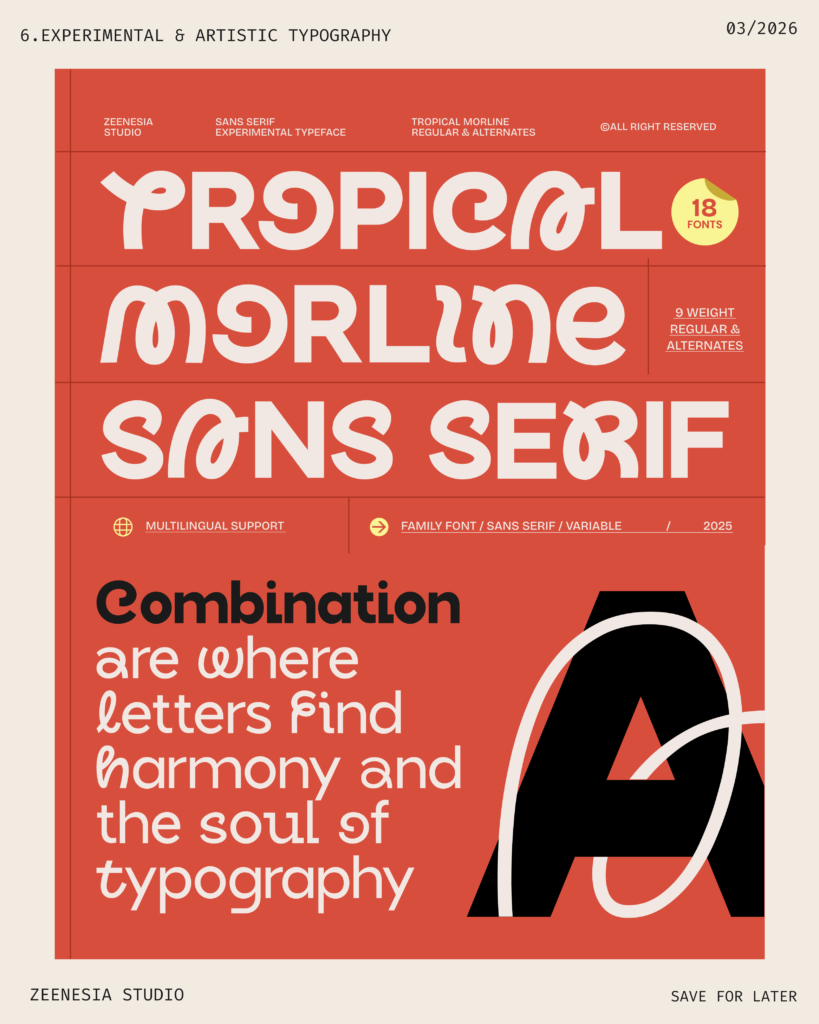 6.EXPERIMENTAL & ARTISTIC TYPOGRAPHY

03/2026

ZEENESIA
STUDIO

SANS SERIF
EXPERIMENTAL TYPEFACE

TROPICAL MORLINE
REGULAR & ALTERNATES

©ALL RIGHT RESERVED

TROPICAL

18
FONTS

MORLINE

9 WEIGHT
REGULAR &
ALTERNATES

SANS SERIF

MULTILINGUAL SUPPORT

FAMILY FONT / SANS SERIF / VARIABLE / 2025

Combination are where letters find harmony and the soul of typography

A

ZEENESIA STUDIO

SAVE FOR LATER